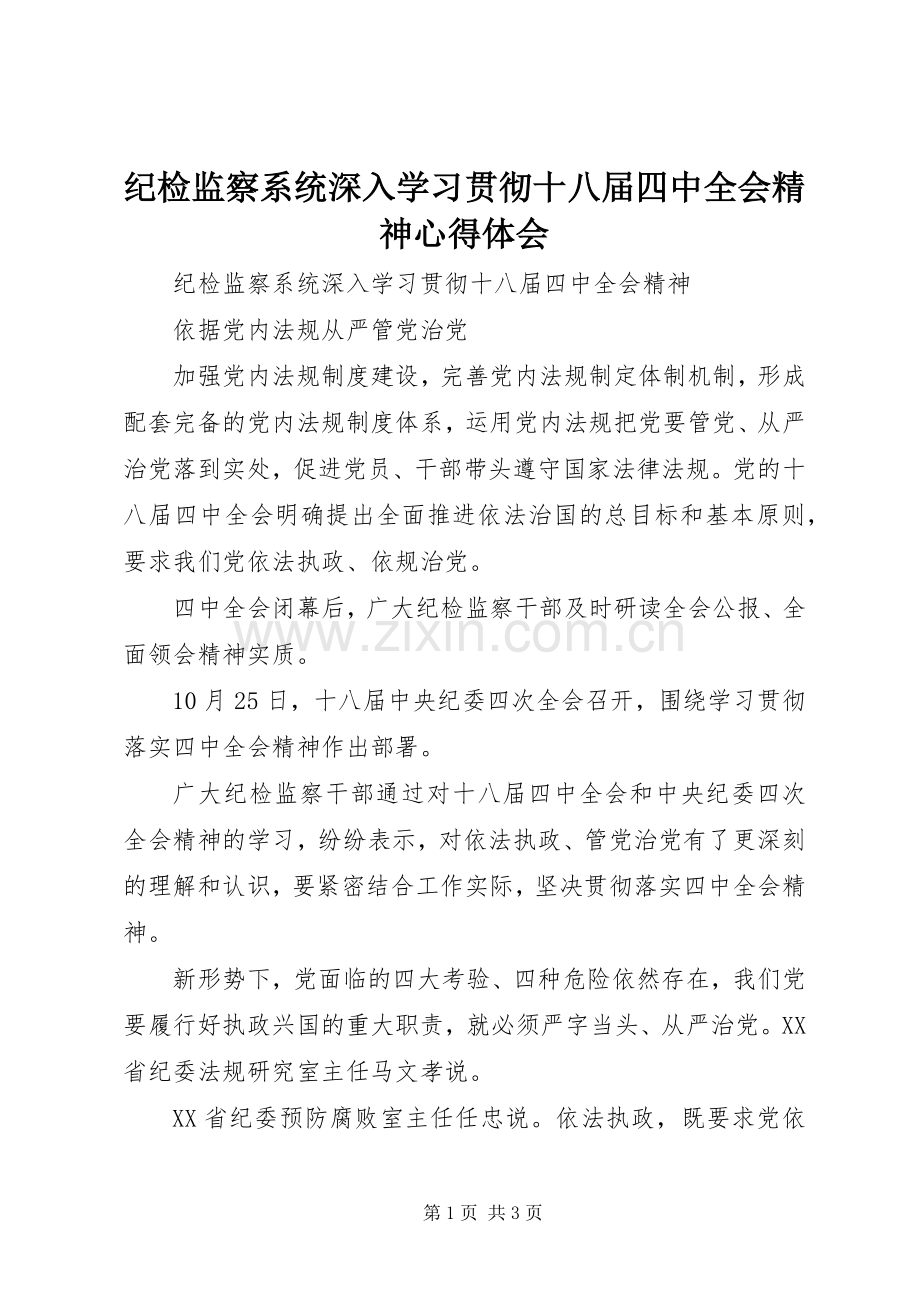 纪检监察系统深入学习贯彻十八届四中全会精神心得体会

纪检监察系统深入学习贯彻十八届四中全会精神

依据党内法规从严管党治党

加强党内法规制度建设，完善党内法规制定体制机制，形成配套完备的党内法规制度体系，运用党内法规把党要管党、从严治党落到实处，促进党员、干部带头遵守国家法律法规。党的十八届四中全会明确提出全面推进依法治国的总目标和基本原则，要求我们党依法执政、依规治党。

四中全会闭幕后，广大纪检监察干部及时研读全会公报、全面领会精神实质。

10月25日，十八届中央纪委四次全会召开，围绕学习贯彻落实四中全会精神作出部署。

广大纪检监察干部通过对十八届四中全会和中央纪委四次全会精神的学习，纷纷表示，对依法执政、管党治党有了更深刻的理解和认识，要紧密结合工作实际，坚决贯彻落实四中全会精神。

新形势下，党面临的四大考验、四种危险依然存在，我们党要履行好执政兴国的重大职责，就必须严字当头、从严治党。XX省纪委法规研究室主任马文孝说。

XX省纪委预防腐败室主任任忠说。依法执政，既要求党依

第1页 共3页

www.zixin.com.cn